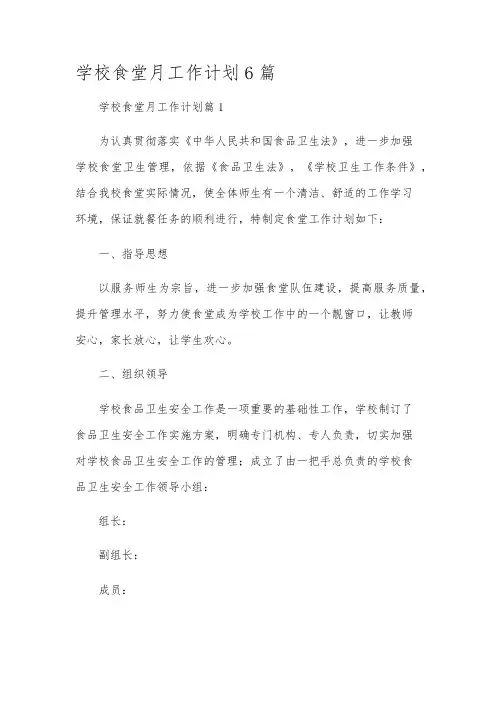 学校食堂月工作计划6篇

学校食堂月工作计划篇1

为认真贯彻落实《中华人民共和国食品卫生法》，进一步加强学校食堂卫生管理，依据《食品卫生法》，《学校卫生工作条件》，结合我校食堂实际情况，使全体师生有一个清洁、舒适的工作学习环境，保证就餐任务的顺利进行，特制定食堂工作计划如下：

一、指导思想

以服务师生为宗旨，进一步加强食堂队伍建设，提高服务质量，提升管理水平，努力使食堂成为学校工作中的一个靓窗口，让教师安心，家长放心，让学生欢心。

二、组织领导

学校食品卫生安全工作是一项重要的基础性工作，学校制订了食品卫生安全工作实施方案，明确专门机构、专人负责，切实加强对学校食品卫生安全工作的管理；成立了由一把手总负责的学校食品卫生安全工作领导小组：

组长：

副组长：

成员：